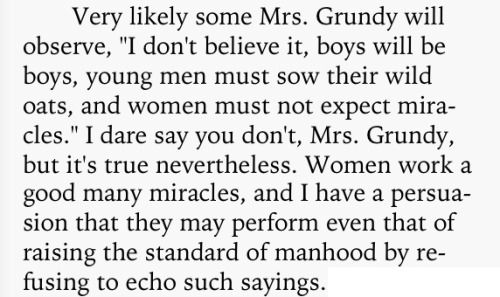 Very likely some Mrs. Grundy will observe, "I don't believe it, boys will be boys, young men must sow their wild oats, and women must not expect miracles." I dare say you don't, Mrs. Grundy, but it's true nevertheless. Women work a good many miracles, and I have a persuasion that they may perform even that of raising the standard of manhood by refusing to echo such sayings.